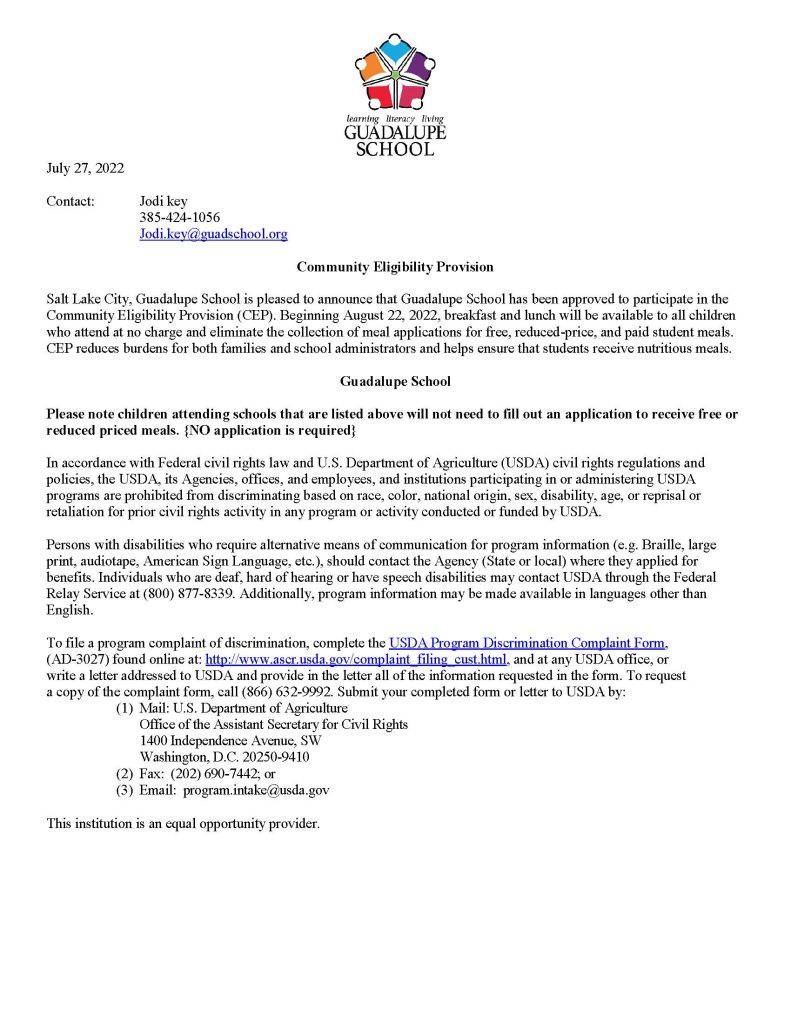 learning literacy living
GUADALUPE
SCHOOL

July 27, 2022

Contact: Jodi key
385-424-1056
Jodi.key@guadschool.org

Community Eligibility Provision

Salt Lake City, Guadalupe School is pleased to announce that Guadalupe School has been approved to participate in the Community Eligibility Provision (CEP). Beginning August 22, 2022, breakfast and lunch will be available to all children who attend at no charge and eliminate the collection of meal applications for free, reduced-price, and paid student meals. CEP reduces burdens for both families and school administrators and helps ensure that students receive nutritious meals.

Guadalupe School

Please note children attending schools that are listed above will not need to fill out an application to receive free or reduced priced meals. {NO application is required}

In accordance with Federal civil rights law and U.S. Department of Agriculture (USDA) civil rights regulations and policies, the USDA, its Agencies, offices, and employees, and institutions participating in or administering USDA programs are prohibited from discriminating based on race, color, national origin, sex, disability, age, or reprisal or retaliation for prior civil rights activity in any program or activity conducted or funded by USDA.

Persons with disabilities who require alternative means of communication for program information (e.g. Braille, large print, audiotape, American Sign Language, etc.), should contact the Agency (State or local) where they applied for benefits. Individuals who are deaf, hard of hearing or have speech disabilities may contact USDA through the Federal Relay Service at (800) 877-8339. Additionally, program information may be made available in languages other than English.

To file a program complaint of discrimination, complete the USDA Program Discrimination Complaint Form, (AD-3027) found online at: http://www.ascr.usda.gov/complaint_filing_cust.html, and at any USDA office, or write a letter addressed to USDA and provide in the letter all of the information requested in the form. To request a copy of the complaint form, call (866) 632-9992. Submit your completed form or letter to USDA by:
(1) Mail: U.S. Department of Agriculture
Office of the Assistant Secretary for Civil Rights
1400 Independence Avenue, SW
Washington, D.C. 20250-9410
(2) Fax: (202) 690-7442; or
(3) Email: program.intake@usda.gov

This institution is an equal opportunity provider.